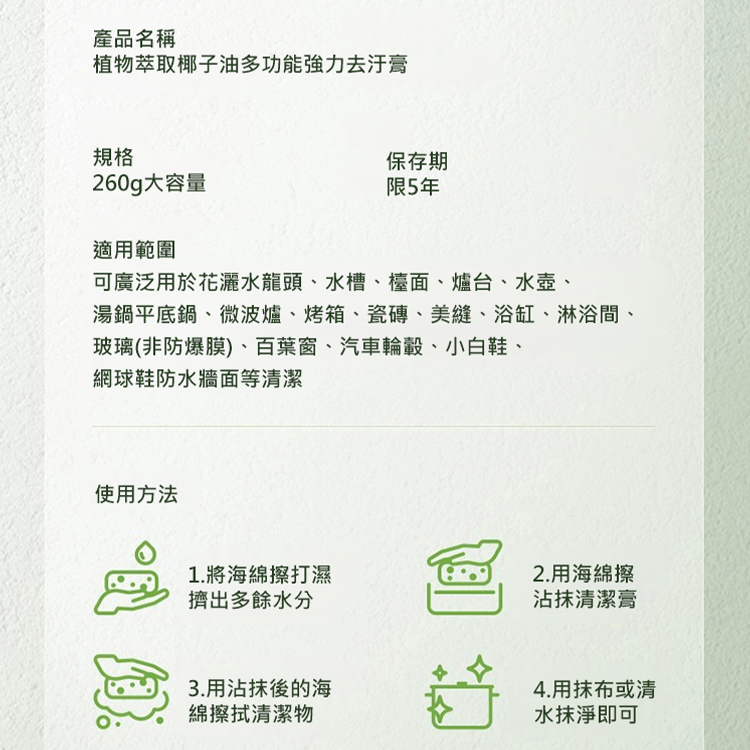 產品名稱
植物萃取椰子油多功能強力去汙膏

規格
260g大容量

保存期
限5年

適用範圍
可廣泛用於花灑水龍頭、水槽、檯面、爐台、水壺、湯鍋平底鍋、微波爐、烤箱、瓷磚、美縫、浴缸、淋浴間、玻璃(非防爆膜)、百葉窗、汽車輪轂、小白鞋、網球鞋防水牆面等清潔

使用方法

1.將海綿擦打濕擠出多餘水分

2.用海綿擦沾抹清潔膏

3.用沾抹後的海綿擦拭清潔物

4.用抹布或清水抹淨即可